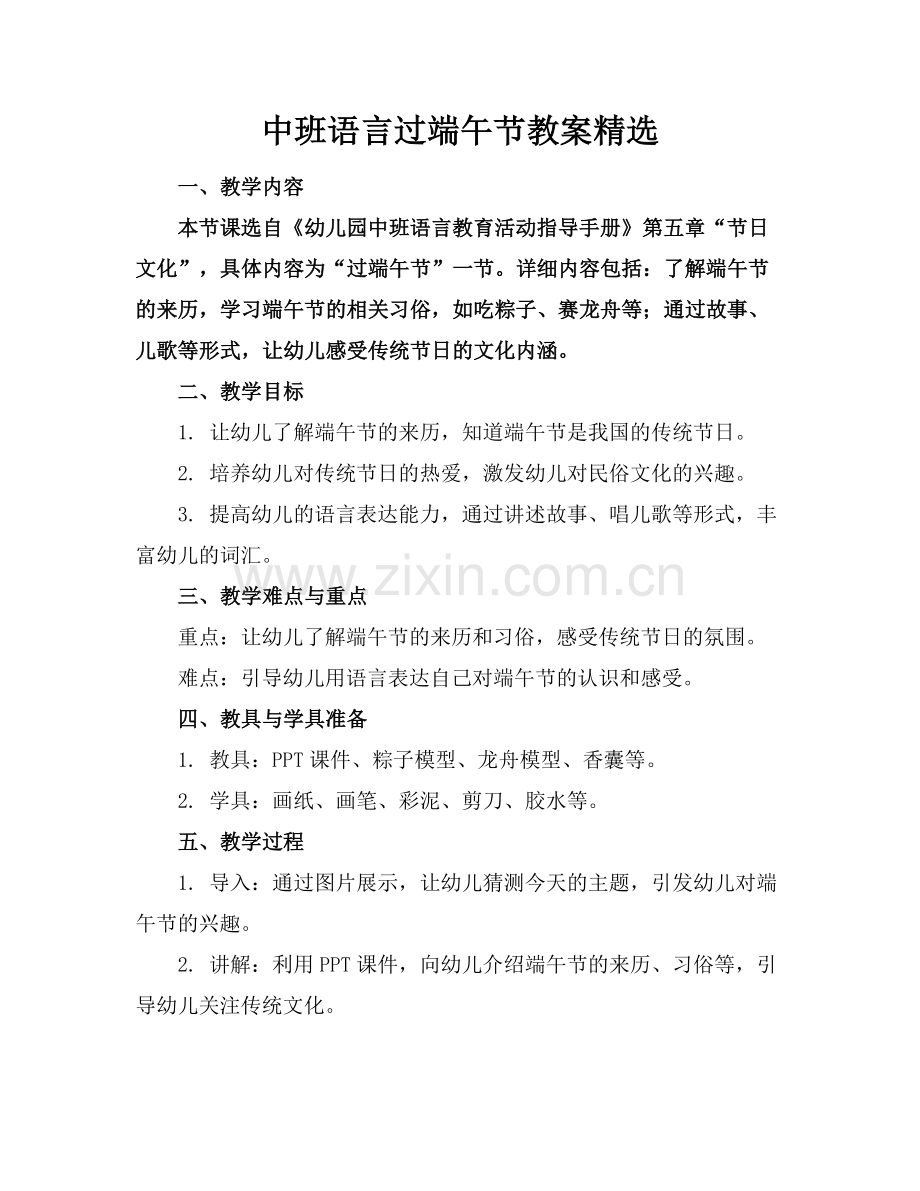 中班语言过端午节教案精选

一、教学内容

本节课选自《幼儿园中班语言教育活动指导手册》第五章“节日文化”，具体内容为“过端午节”一节。详细内容包括：了解端午节的来历，学习端午节的相关习俗，如吃粽子、赛龙舟等；通过故事、儿歌等形式，让幼儿感受传统节日的文化内涵。

二、教学目标

1.让幼儿了解端午节的来历，知道端午节是我国的传统节日。

2.培养幼儿对传统节日的热爱，激发幼儿对民俗文化的兴趣。

3.提高幼儿的语言表达能力，通过讲述故事、唱儿歌等形式，丰富幼儿的词汇。

三、教学难点与重点

重点：让幼儿了解端午节的来历和习俗，感受传统节日的氛围。

难点：引导幼儿用语言表达自己对端午节的认识和感受。

四、教具与学具准备

1.教具：PPT课件、粽子模型、龙舟模型、香囊等。

2.学具：画纸、画笔、彩泥、剪刀、胶水等。

五、教学过程

1.导入：通过图片展示，让幼儿猜测今天的主题，引发幼儿对端午节的兴趣。

2.讲解：利用PPT课件，向幼儿介绍端午节的来历、习俗等，引导幼儿关注传统文化。

www.zixin.com.cn